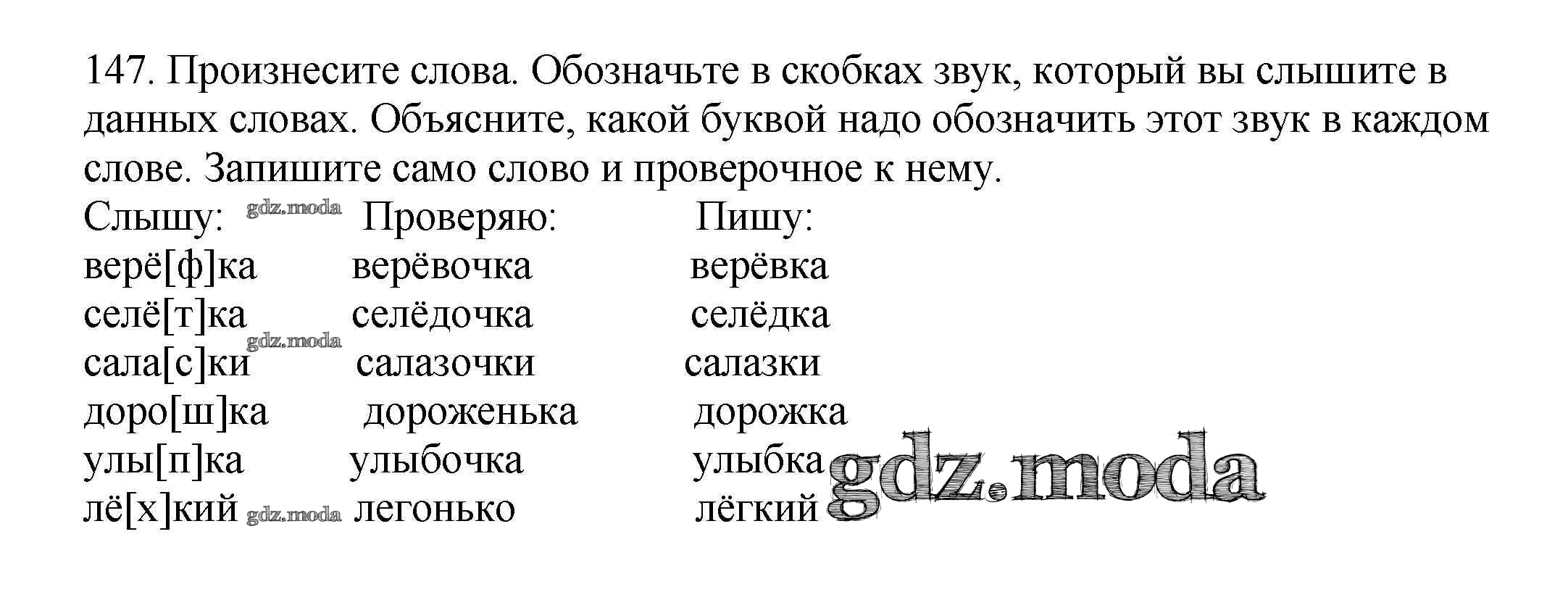 147. Произнесите слова. Обозначьте в скобках звук, который вы слышите в данных словах. Объясните, какой буквой надо обозначить этот звук в каждом слове. Запишите само слово и проверочное к нему.

| Слышу: | Проверяю: | Пишу: |
|---|---|---|
| верё[ф]ка | верёвочка | верёвка |
| селё[т]ка | селёдочка | селёдка |
| сала[с]ки | салазочки | салазки |
| доро[ш]ка | дороженька | дорожка |
| улы[п]ка | улыбочка | улыбка |
| лё[х]кий | легонько | лёгкий |

gdz.moda